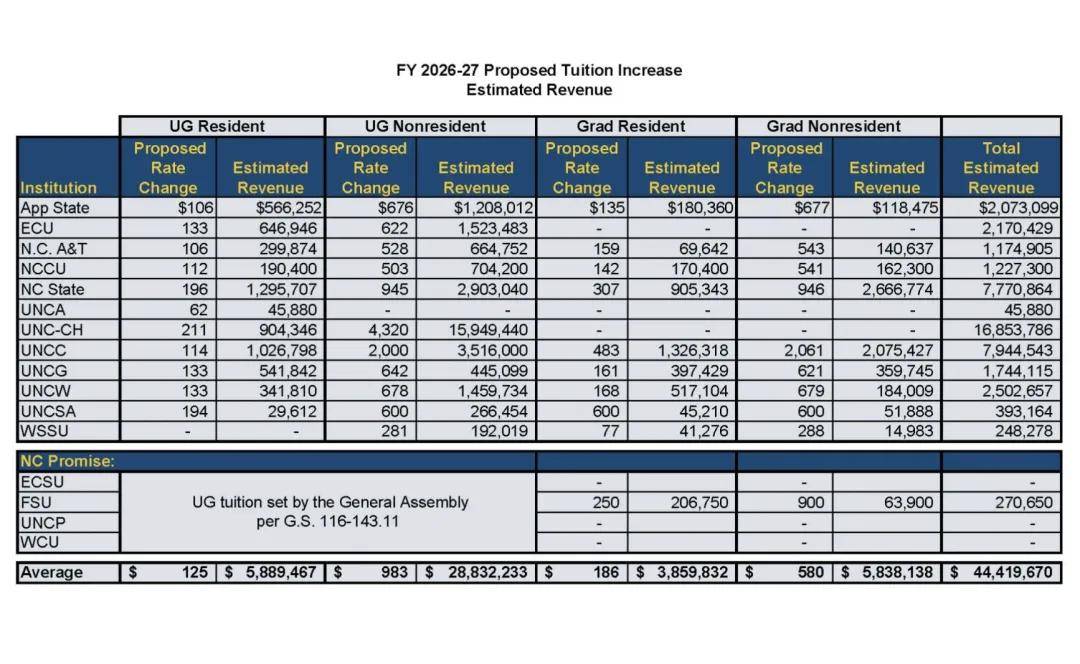 FY 2026-27 Proposed Tuition Increase
Estimated Revenue

| | UG Resident | | UG Nonresident | | Grad Resident | | Grad Nonresident | | |
|---|---|---|---|---|---|---|---|---|---|
| Institution | Proposed Rate Change | Estimated Revenue | Proposed Rate Change | Estimated Revenue | Proposed Rate Change | Estimated Revenue | Proposed Rate Change | Estimated Revenue | Total Estimated Revenue |
| App State | $106 | $566,252 | $676 | $1,208,012 | $135 | $180,360 | $677 | $118,475 | $2,073,099 |
| ECU | 133 | 646,946 | 622 | 1,523,483 | - | - | - | - | 2,170,429 |
| N.C. A&T | 106 | 299,874 | 528 | 664,752 | 159 | 69,642 | 543 | 140,637 | 1,174,905 |
| NCCU | 112 | 190,400 | 503 | 704,200 | 142 | 170,400 | 541 | 162,300 | 1,227,300 |
| NC State | 196 | 1,295,707 | 945 | 2,903,040 | 307 | 905,343 | 946 | 2,666,774 | 7,770,864 |
| UNCA | 62 | 45,880 | - | - | - | - | - | - | 45,880 |
| UNC-CH | 211 | 904,346 | 4,320 | 15,949,440 | - | - | - | - | 16,853,786 |
| UNCC | 114 | 1,026,798 | 2,000 | 3,516,000 | 483 | 1,326,318 | 2,061 | 2,075,427 | 7,944,543 |
| UNCG | 133 | 541,842 | 642 | 445,099 | 161 | 397,429 | 621 | 359,745 | 1,744,115 |
| UNCW | 133 | 341,810 | 678 | 1,459,734 | 168 | 517,104 | 679 | 184,009 | 2,502,657 |
| UNCSA | 194 | 29,612 | 600 | 266,454 | 600 | 45,210 | 600 | 51,888 | 393,164 |
| WSSU | - | - | 281 | 192,019 | 77 | 41,276 | 288 | 14,983 | 248,278 |
| NC Promise: | | | | | | | | | |
| ECSU | UG tuition set by the General Assembly per G.S. 116-143.11 | | | | - | | - | | - |
| FSU | | | | | 250 | 206,750 | 900 | 63,900 | 270,650 |
| UNCP | | | | | - | | - | | - |
| WCU | | | | | - | | - | | - |
| Average | $ 125 | $ 5,889,467 | $ 983 | $ 28,832,233 | $ 186 | $ 3,859,832 | $ 580 | $ 5,838,138 | $ 44,419,670 |